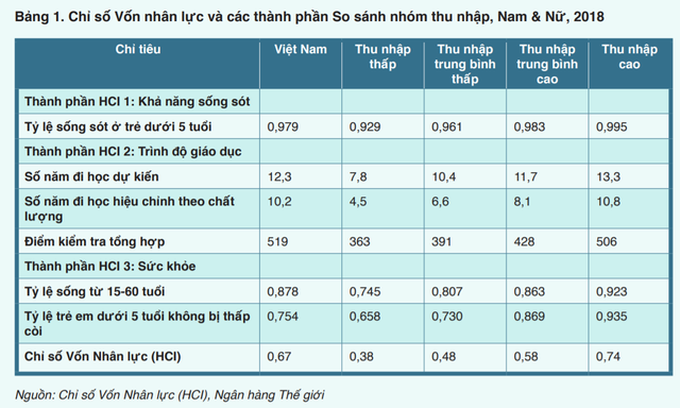 Bảng 1. Chỉ số Vốn nhân lực và các thành phần So sánh nhóm thu nhập, Nam & Nữ, 2018

| Chỉ tiêu | Việt Nam | Thu nhập thấp | Thu nhập trung bình thấp | Thu nhập trung bình cao | Thu nhập cao |
|---|---|---|---|---|---|
| Thành phần HCI 1: Khả năng sống sót | | | | | |
| Tỷ lệ sống sót ở trẻ dưới 5 tuổi | 0,979 | 0,929 | 0,961 | 0,983 | 0,995 |
| Thành phần HCI 2: Trình độ giáo dục | | | | | |
| Số năm đi học dự kiến | 12,3 | 7,8 | 10,4 | 11,7 | 13,3 |
| Số năm đi học hiệu chỉnh theo chất lượng | 10,2 | 4,5 | 6,6 | 8,1 | 10,8 |
| Điểm kiểm tra tổng hợp | 519 | 363 | 391 | 428 | 506 |
| Thành phần HCI 3: Sức khỏe | | | | | |
| Tỷ lệ sống từ 15-60 tuổi | 0,878 | 0,745 | 0,807 | 0,863 | 0,923 |
| Tỷ lệ trẻ em dưới 5 tuổi không bị thấp còi | 0,754 | 0,658 | 0,730 | 0,869 | 0,935 |
| Chỉ số Vốn Nhân lực (HCI) | 0,67 | 0,38 | 0,48 | 0,58 | 0,74 |

Nguồn: Chỉ số Vốn Nhân lực (HCI), Ngân hàng Thế giới